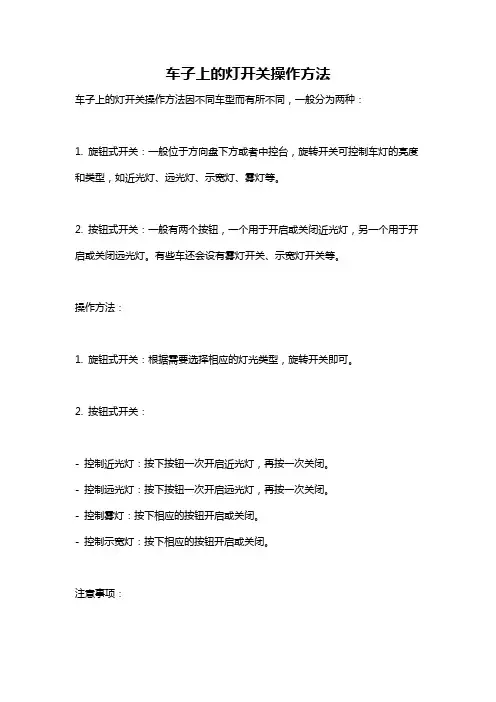 车子上的灯开关操作方法

车子上的灯开关操作方法因不同车型而有所不同，一般分为两种：

1. 旋钮式开关：一般位于方向盘下方或者中控台，旋转开关可控制车灯的亮度和类型，如近光灯、远光灯、示宽灯、雾灯等。

2. 按钮式开关：一般有两个按钮，一个用于开启或关闭近光灯，另一个用于开启或关闭远光灯。有些车还会设有雾灯开关、示宽灯开关等。

操作方法：

1. 旋钮式开关：根据需要选择相应的灯光类型，旋转开关即可。

2. 按钮式开关：

- 控制近光灯：按下按钮一次开启近光灯，再按一次关闭。
- 控制远光灯：按下按钮一次开启远光灯，再按一次关闭。
- 控制雾灯：按下相应的按钮开启或关闭。
- 控制示宽灯：按下相应的按钮开启或关闭。

注意事项：